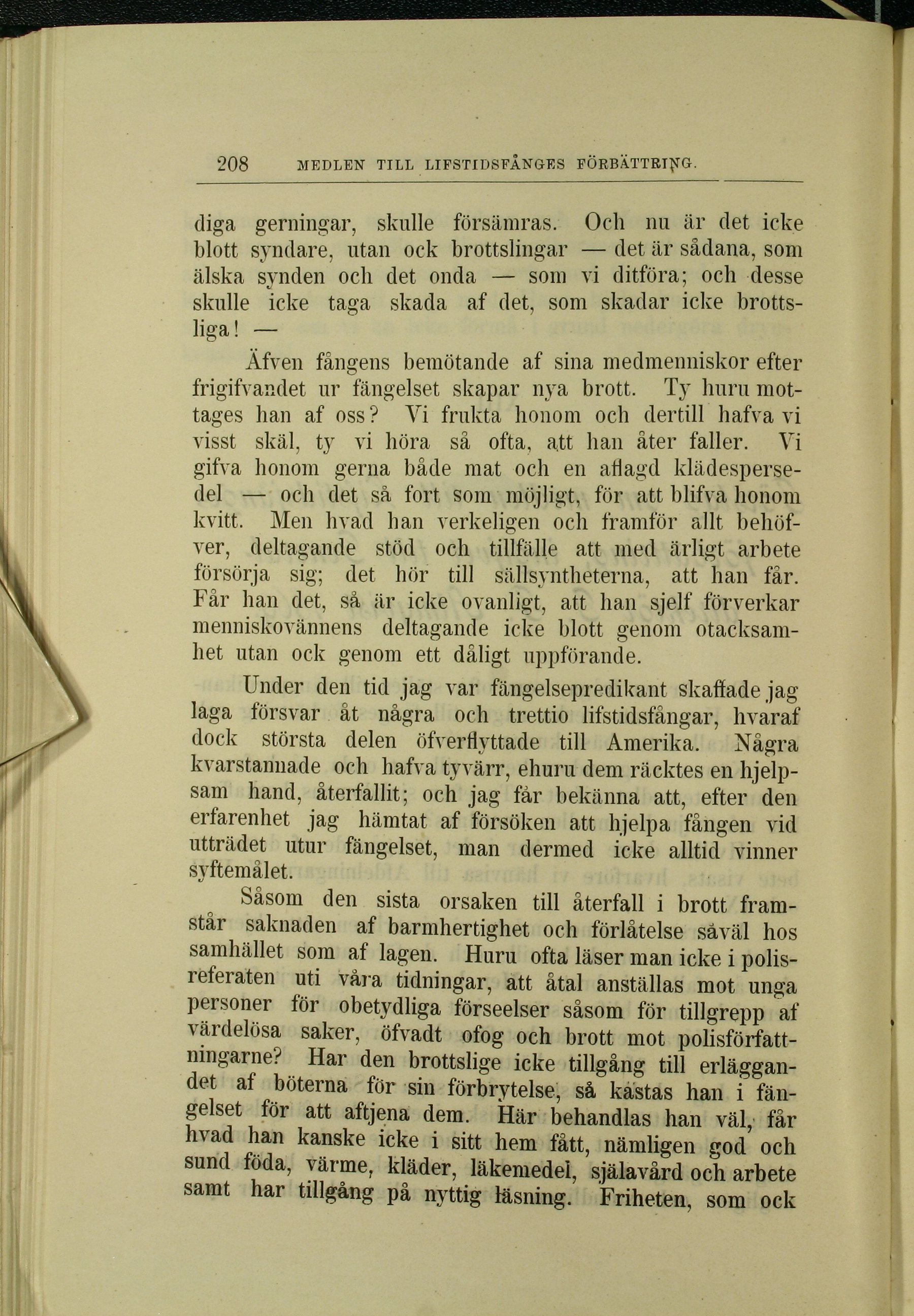 208 MEDLEN TILL LIFSTIDSFÅNGES FÖRBÄTTRING.

diga gerningar, skulle försämras. Och nu är det icke blott syndare, utan ock brottslingar — det är sådana, som älska synden och det onda — som vi ditföra; och desse skulle icke taga skada af det, som skadar icke brottsliga! —

Äfven fångens bemötande af sina medmenniskor efter frigifvandet ur fängelset skapar nya brott. Ty huru mottages han af oss? Vi frukta honom och dertill hafva vi visst skäl, ty vi höra så ofta, att han åter faller. Vi gifva honom gerna både mat och en aflagd klädespersedel — och det så fort som möjligt, för att blifva honom kvitt. Men hvad han verkeligen och framför allt behöfver, deltagande stöd och tillfälle att med ärligt arbete försörja sig; det hör till sällsyntheterna, att han får. Får han det, så är icke ovanligt, att han sjelf förverkar menniskovännens deltagande icke blott genom otacksamhet utan ock genom ett dåligt uppförande.

Under den tid jag var fängelsepredikant skaffade jag laga försvar åt några och trettio lifstidsfångar, hvaraf dock största delen öfverflyttade till Amerika. Några kvarstannade och hafva tyvärr, ehuru dem räcktes en hjelpsam hand, återfallit; och jag får bekänna att, efter den erfarenhet jag hämtat af försöken att hjelpa fången vid utträdet utur fängelset, man dermed icke alltid vinner syftemålet.

Såsom den sista orsaken till återfall i brott framstår saknaden af barmhertighet och förlåtelse såväl hos samhället som af lagen. Huru ofta läser man icke i polisreferaten uti våra tidningar, att åtal anställas mot unga personer för obetydliga förseelser såsom för tillgrepp af värdelösa saker, öfvadt ofog och brott mot polisförfattningarne? Har den brottslige icke tillgång till erläggandet af böterna för sin förbrytelse, så kastas han i fängelset för att aftjena dem. Här behandlas han väl, får hvad han kanske icke i sitt hem fått, nämligen god och sund föda, värme, kläder, läkemedel, själavård och arbete samt har tillgång på nyttig läsning. Friheten, som ock